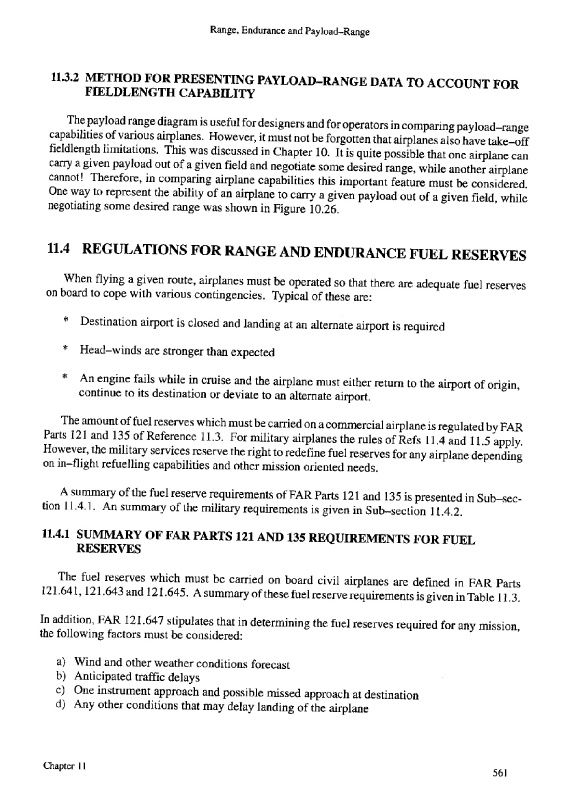 Range, Endurance and Payload–Range

11.3.2 METHOD FOR PRESENTING PAYLOAD–RANGE DATA TO ACCOUNT FOR FIELDLENGTH CAPABILITY

The payload range diagram is useful for designers and for operators in comparing payload–range capabilities of various airplanes. However, it must not be forgotten that airplanes also have take–off fieldlength limitations. This was discussed in Chapter 10. It is quite possible that one airplane can carry a given payload out of a given field and negotiate some desired range, while another airplane cannot! Therefore, in comparing airplane capabilities this important feature must be considered. One way to represent the ability of an airplane to carry a given payload out of a given field, while negotiating some desired range was shown in Figure 10.26.

11.4 REGULATIONS FOR RANGE AND ENDURANCE FUEL RESERVES

When flying a given route, airplanes must be operated so that there are adequate fuel reserves on board to cope with various contingencies. Typical of these are:

* Destination airport is closed and landing at an alternate airport is required

* Head–winds are stronger than expected

* An engine fails while in cruise and the airplane must either return to the airport of origin, continue to its destination or deviate to an alternate airport.

The amount of fuel reserves which must be carried on a commercial airplane is regulated by FAR Parts 121 and 135 of Reference 11.3. For military airplanes the rules of Refs 11.4 and 11.5 apply. However, the military services reserve the right to redefine fuel reserves for any airplane depending on in–flight refuelling capabilities and other mission oriented needs.

A summary of the fuel reserve requirements of FAR Parts 121 and 135 is presented in Sub–section 11.4.1. An summary of the military requirements is given in Sub–section 11.4.2.

11.4.1 SUMMARY OF FAR PARTS 121 AND 135 REQUIREMENTS FOR FUEL RESERVES

The fuel reserves which must be carried on board civil airplanes are defined in FAR Parts 121.641, 121.643 and 121.645. A summary of these fuel reserve requirements is given in Table 11.3.

In addition, FAR 121.647 stipulates that in determining the fuel reserves required for any mission, the following factors must be considered:

a) Wind and other weather conditions forecast
b) Anticipated traffic delays
c) One instrument approach and possible missed approach at destination
d) Any other conditions that may delay landing of the airplane

Chapter 11

561